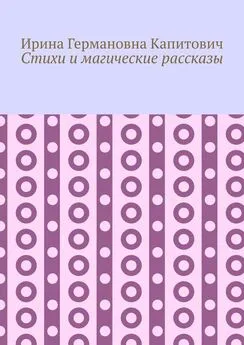 Ирина Германовна Капитович
Стихи и магические рассказы